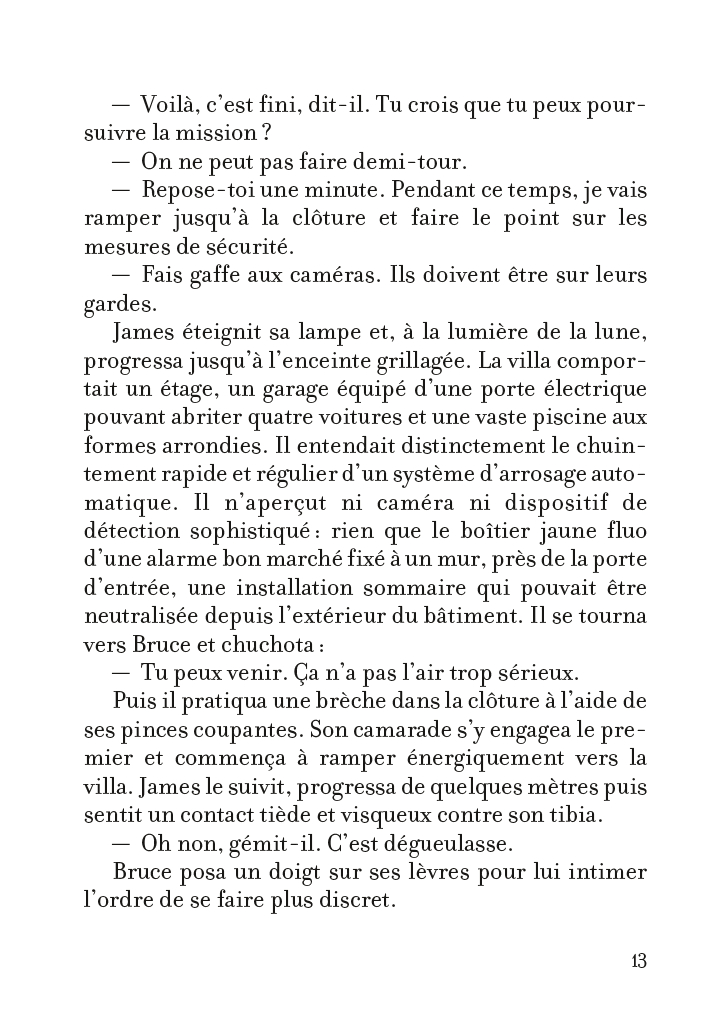 — Voilà, c'est fini, dit-il. Tu crois que tu peux poursuivre la mission ?

— On ne peut pas faire demi-tour.

— Repose-toi une minute. Pendant ce temps, je vais ramper jusqu'à la clôture et faire le point sur les mesures de sécurité.

— Fais gaffe aux caméras. Ils doivent être sur leurs gardes.

James éteignit sa lampe et, à la lumière de la lune, progressa jusqu'à l'enceinte grillagée. La villa comportait un étage, un garage équipé d'une porte électrique pouvant abriter quatre voitures et une vaste piscine aux formes arrondies. Il entendait distinctement le chuintement rapide et régulier d'un système d'arrosage automatique. Il n'aperçut ni caméra ni dispositif de détection sophistiqué : rien que le boîtier jaune fluo d'une alarme bon marché fixé à un mur, près de la porte d'entrée, une installation sommaire qui pouvait être neutralisée depuis l'extérieur du bâtiment. Il se tourna vers Bruce et chuchota :

— Tu peux venir. Ça n'a pas l'air trop sérieux.

Puis il pratiqua une brèche dans la clôture à l'aide de ses pinces coupantes. Son camarade s'y engagea le premier et commença à ramper énergiquement vers la villa. James le suivit, progressa de quelques mètres puis sentit un contact tiède et visqueux contre son tibia.

— Oh non, gémit-il. C'est dégueulasse.

Bruce posa un doigt sur ses lèvres pour lui intimer l'ordre de se faire plus discret.

13